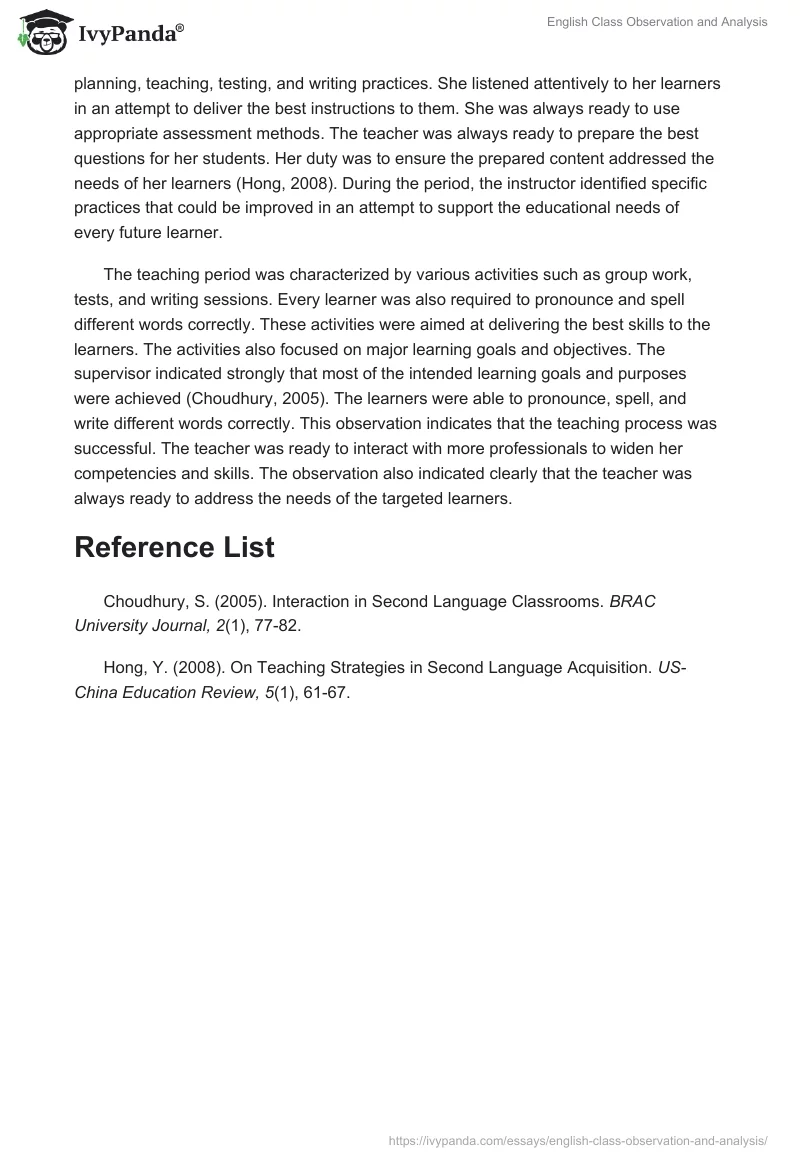 IvyPanda®

English Class Observation and Analysis

planning, teaching, testing, and writing practices. She listened attentively to her learners in an attempt to deliver the best instructions to them. She was always ready to use appropriate assessment methods. The teacher was always ready to prepare the best questions for her students. Her duty was to ensure the prepared content addressed the needs of her learners (Hong, 2008). During the period, the instructor identified specific practices that could be improved in an attempt to support the educational needs of every future learner.

The teaching period was characterized by various activities such as group work, tests, and writing sessions. Every learner was also required to pronounce and spell different words correctly. These activities were aimed at delivering the best skills to the learners. The activities also focused on major learning goals and objectives. The supervisor indicated strongly that most of the intended learning goals and purposes were achieved (Choudhury, 2005). The learners were able to pronounce, spell, and write different words correctly. This observation indicates that the teaching process was successful. The teacher was ready to interact with more professionals to widen her competencies and skills. The observation also indicated clearly that the teacher was always ready to address the needs of the targeted learners.

Reference List

Choudhury, S. (2005). Interaction in Second Language Classrooms. BRAC University Journal, 2(1), 77-82.

Hong, Y. (2008). On Teaching Strategies in Second Language Acquisition. US-China Education Review, 5(1), 61-67.

https://ivypanda.com/essays/english-class-observation-and-analysis/